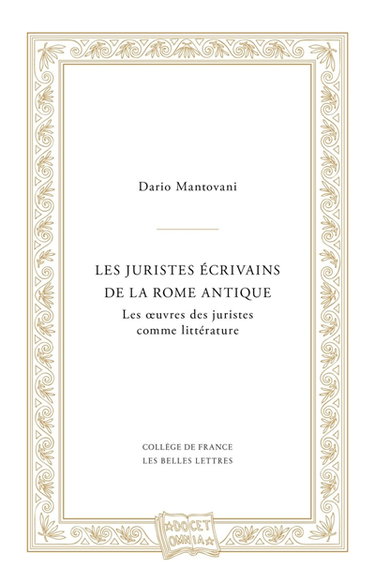 Dario Mantovani

LES JURISTES ÉCRIVAINS DE LA ROME ANTIQUE

Les œuvres des juristes comme littérature

COLLÈGE DE FRANCE
LES BELLES LETTRES

DOCET OMNIA